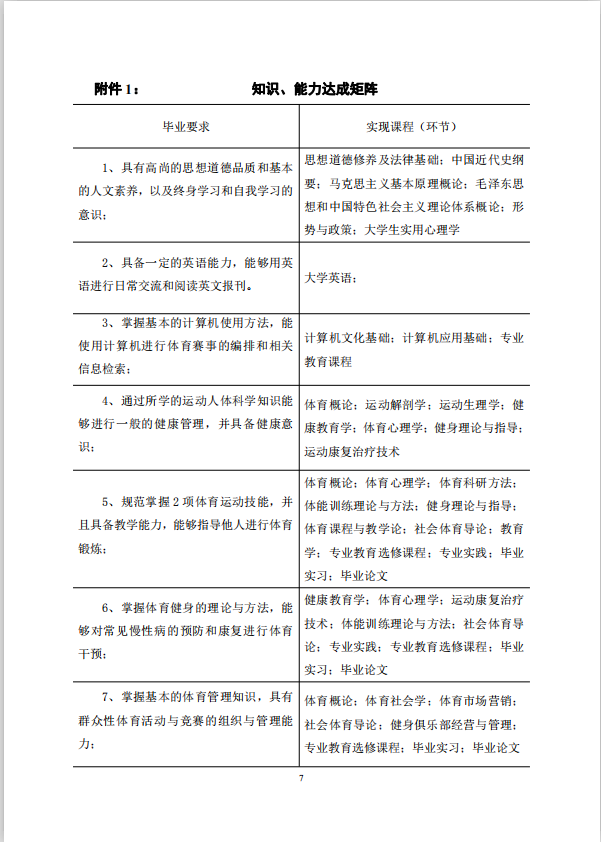 附件 1：　　　　知识、能力达成矩阵

| 毕业要求 | 实现课程（环节） |
|---|---|
| 1、具有高尚的思想道德品质和基本的人文素养，以及终身学习和自我学习的意识； | 思想道德修养及法律基础；中国近代史纲要；马克思主义基本原理概论；毛泽东思想和中国特色社会主义理论体系概论；形势与政策；大学生实用心理学 |
| 2、具备一定的英语能力，能够用英语进行日常交流和阅读英文报刊。 | 大学英语； |
| 3、掌握基本的计算机使用方法，能使用计算机进行体育赛事的编排和相关信息检索； | 计算机文化基础；计算机应用基础；专业教育课程 |
| 4、通过所学的运动人体科学知识能够进行一般的健康管理，并具备健康意识； | 体育概论；运动解剖学；运动生理学；健康教育学；体育心理学；健身理论与指导；运动康复治疗技术 |
| 5、规范掌握 2 项体育运动技能，并且具备教学能力，能够指导他人进行体育锻炼； | 体育概论；体育心理学；体育科研方法；体能训练理论与方法；健身理论与指导；体育课程与教学论；社会体育导论；教育学；专业教育选修课程；专业实践；毕业实习；毕业论文 |
| 6、掌握体育健身的理论与方法，能够对常见慢性病的预防和康复进行体育干预； | 健康教育学；体育心理学；运动康复治疗技术；体能训练理论与方法；社会体育导论；专业实践；专业教育选修课程；毕业实习；毕业论文 |
| 7、掌握基本的体育管理知识，具有群众性体育活动与竞赛的组织与管理能力； | 体育概论；体育社会学；体育市场营销；社会体育导论；健身俱乐部经营与管理；专业教育选修课程；毕业实习；毕业论文 |

7